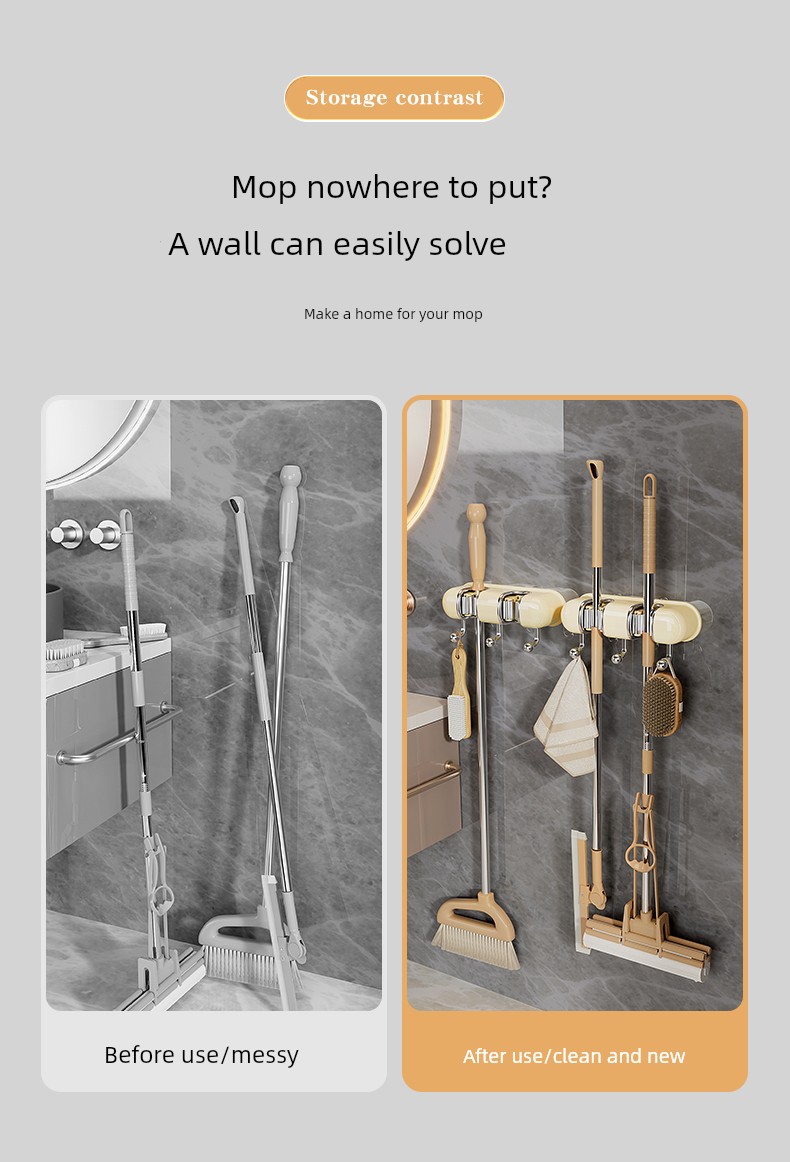 Storage contrast

Mop nowhere to put?

A wall can easily solve

Make a home for your mop

Before use/messy

After use/clean and new